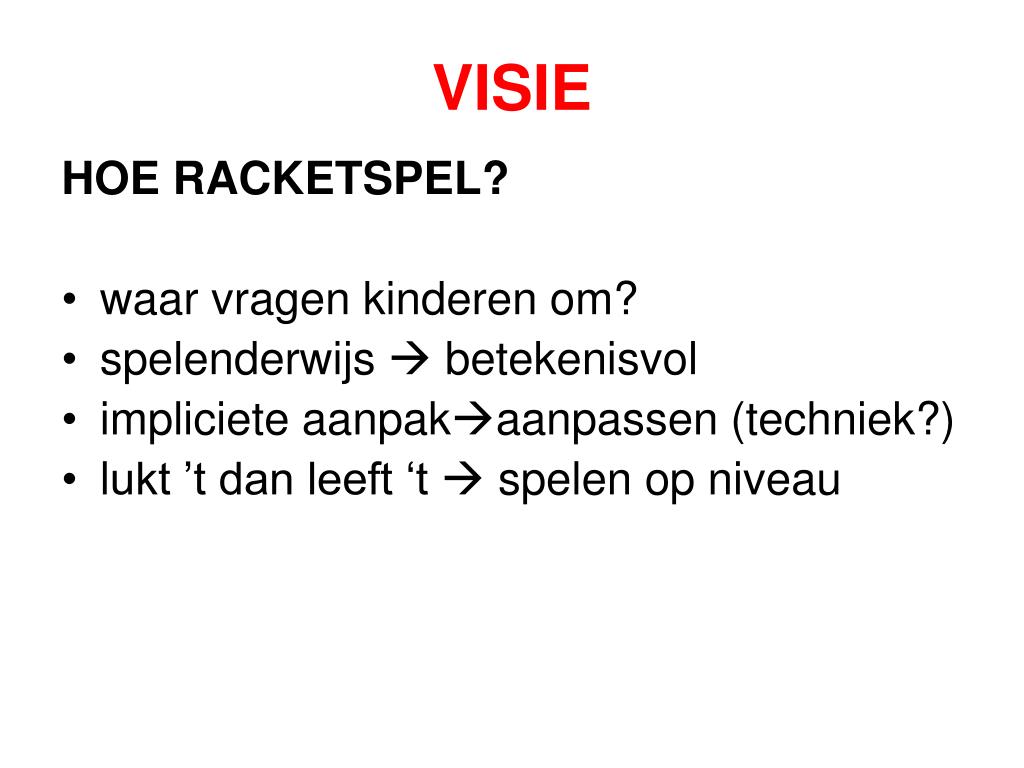 VISIE

HOE RACKETSPEL?

• waar vragen kinderen om?
• spelenderwijs → betekenisvol
• impliciete aanpak→aanpassen (techniek?)
• lukt ’t dan leeft ‘t → spelen op niveau